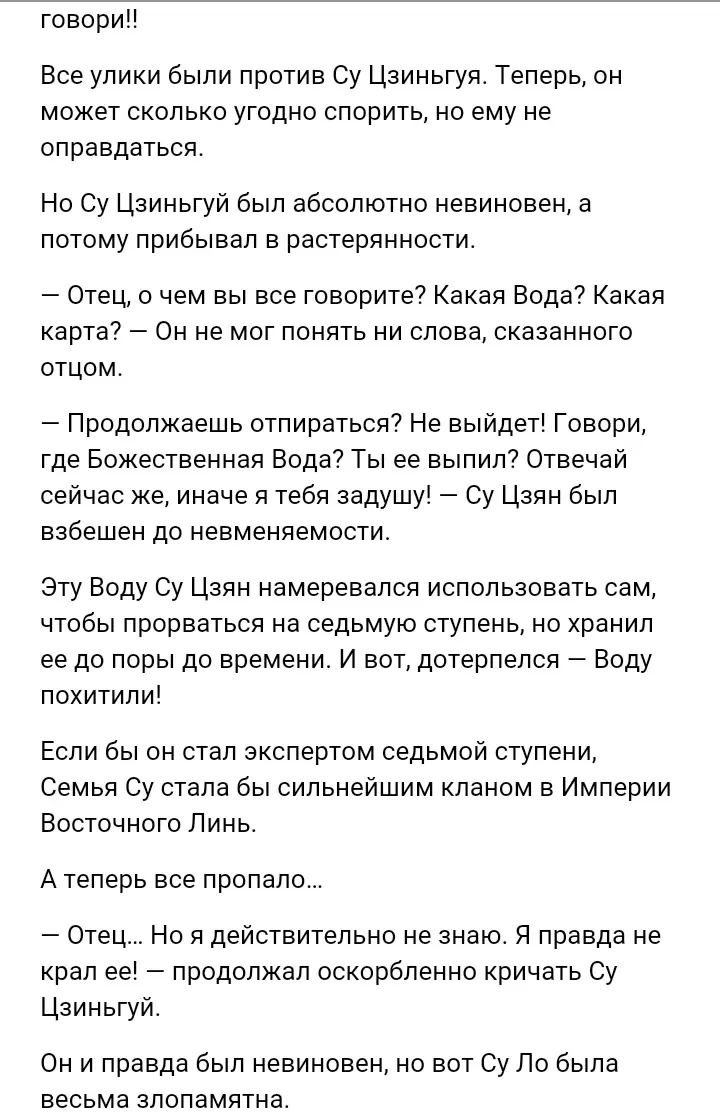 говори!!

Все улики были против Су Цзиньгуя. Теперь, он может сколько угодно спорить, но ему не оправдаться.

Но Су Цзиньгуй был абсолютно невиновен, а потому прибывал в растерянности.

— Отец, о чем вы все говорите? Какая Вода? Какая карта? — Он не мог понять ни слова, сказанного отцом.

— Продолжаешь отпираться? Не выйдет! Говори, где Божественная Вода? Ты ее выпил? Отвечай сейчас же, иначе я тебя задушу! — Су Цзян был взбешен до невменяемости.

Эту Воду Су Цзян намеревался использовать сам, чтобы прорваться на седьмую ступень, но хранил ее до поры до времени. И вот, дотерпелся — Воду похитили!

Если бы он стал экспертом седьмой ступени, Семья Су стала бы сильнейшим кланом в Империи Восточного Линь.

А теперь все пропало...

— Отец... Но я действительно не знаю. Я правда не крал ее! — продолжал оскорбленно кричать Су Цзиньгуй.

Он и правда был невиновен, но вот Су Ло была весьма злопамятна.